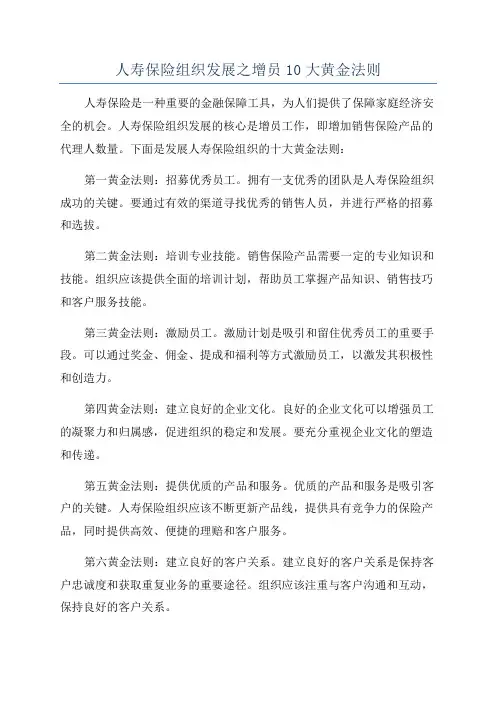 人寿保险组织发展之增员 10 大黄金法则

人寿保险是一种重要的金融保障工具，为人们提供了保障家庭经济安全的机会。人寿保险组织发展的核心是增员工作，即增加销售保险产品的代理人数量。下面是发展人寿保险组织的十大黄金法则：

第一黄金法则：招募优秀员工。拥有一支优秀的团队是人寿保险组织成功的关键。要通过有效的渠道寻找优秀的销售人员，并进行严格的招募和选拔。

第二黄金法则：培训专业技能。销售保险产品需要一定的专业知识和技能。组织应该提供全面的培训计划，帮助员工掌握产品知识、销售技巧和客户服务技能。

第三黄金法则：激励员工。激励计划是吸引和留住优秀员工的重要手段。可以通过奖金、佣金、提成和福利等方式激励员工，以激发其积极性和创造力。

第四黄金法则：建立良好的企业文化。良好的企业文化可以增强员工的凝聚力和归属感，促进组织的稳定和发展。要充分重视企业文化的塑造和传递。

第五黄金法则：提供优质的产品和服务。优质的产品和服务是吸引客户的关键。人寿保险组织应该不断更新产品线，提供具有竞争力的保险产品，同时提供高效、便捷的理赔和客户服务。

第六黄金法则：建立良好的客户关系。建立良好的客户关系是保持客户忠诚度和获取重复业务的重要途径。组织应该注重与客户沟通和互动，保持良好的客户关系。